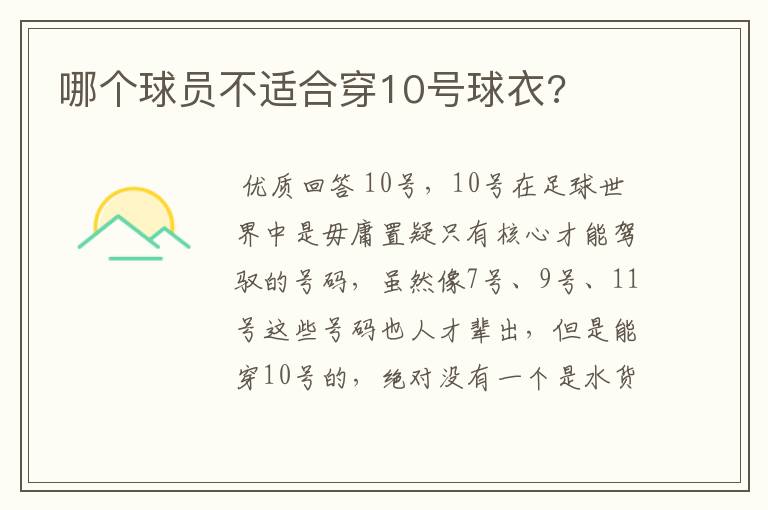 哪个球员不适合穿10号球衣?

优质回答10号，10号在足球世界中是毋庸置疑只有核心才能驾驭的号码，虽然像7号、9号、11号这些号码也人才辈出，但是能穿10号的，绝对没有一个是水货